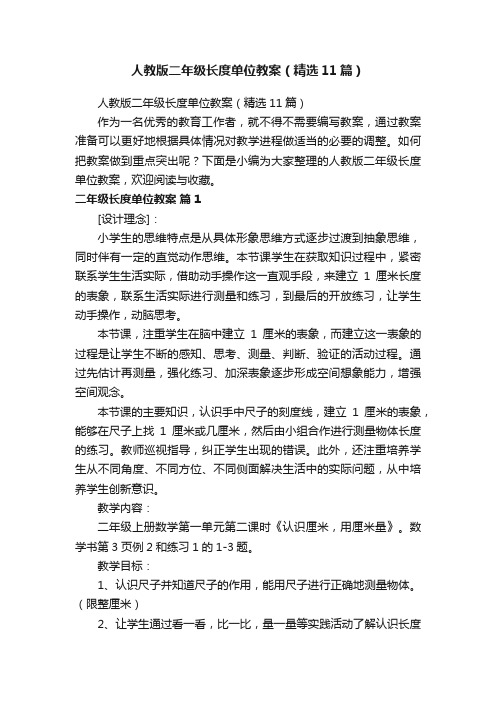 人教版二年级长度单位教案（精选11篇）

人教版二年级长度单位教案（精选11篇）

作为一名优秀的教育工作者，就不得不需要编写教案，通过教案准备可以更好地根据具体情况对教学进程做适当的必要的调整。如何把教案做到重点突出呢？下面是小编为大家整理的人教版二年级长度单位教案，欢迎阅读与收藏。

二年级长度单位教案 篇1

[设计理念]：

小学生的思维特点是从具体形象思维方式逐步过渡到抽象思维，同时伴有一定的直觉动作思维。本节课学生在获取知识过程中，紧密联系学生生活实际，借助动手操作这一直观手段，来建立 1 厘米长度的表象，联系生活实际进行测量和练习，到最后的开放练习，让学生动手操作，动脑思考。

本节课，注重学生在脑中建立 1 厘米的表象，而建立这一表象的过程是让学生不断的感知、思考、测量、判断、验证的活动过程。通过先估计再测量，强化练习、加深表象逐步形成空间想象能力，增强空间观念。

本节课的主要知识，认识手中尺子的刻度线，建立 1 厘米的表象，能够在尺子上找 1 厘米或几厘米，然后由小组合作进行测量物体长度的练习。教师巡视指导，纠正学生出现的错误。此外，还注重培养学生从不同角度、不同方位、不同侧面解决生活中的实际问题，从中培养学生创新意识。

教学内容：

二年级上册数学第一单元第二课时《认识厘米，用厘米量》。数学书第3页例2和练习1的1-3题。

教学目标：

1、认识尺子并知道尺子的作用，能用尺子进行正确地测量物体。（限整厘米）

2、让学生通过看一看，比一比，量一量等实践活动了解认识长度